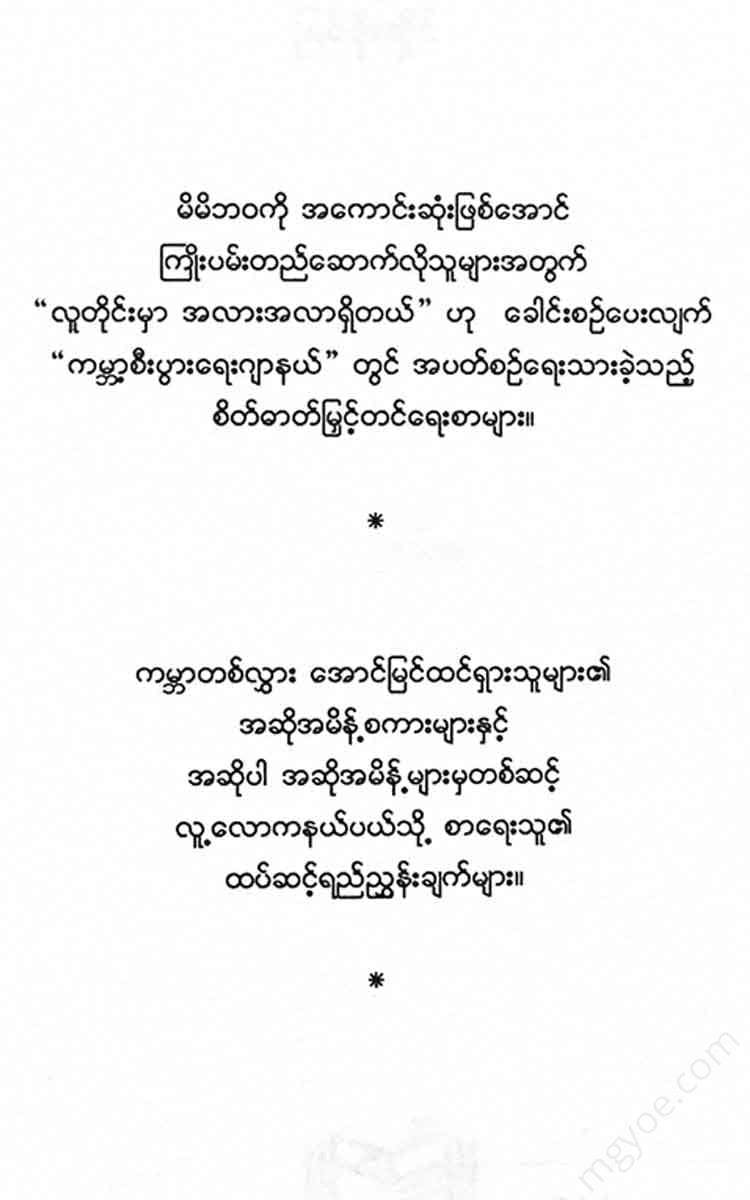 မိမိဘဝကို အကောင်းဆုံးဖြစ်အောင်
ကြိုးပမ်းတည်ဆောက်လိုသူများအတွက်
"လူတိုင်းမှာ အလားအလာရှိတယ်" ဟု ခေါင်းစဉ်ပေးလျက်
"ကမ္ဘာ့စီးပွားရေးဂျာနယ်" တွင် အပတ်စဉ်ရေးသားခဲ့သည့်
စိတ်ဓာတ်မြှင့်တင်ရေးစာများ။

*

ကမ္ဘာတစ်လွှား အောင်မြင်ထင်ရှားသူများ၏
အဆိုအမိန့်စကားများနှင့်
အဆိုပါ အဆိုအမိန့်များမှတစ်ဆင့်
လူ့လောကနယ်ပယ်သို့ စာရေးသူ၏
ထပ်ဆင့်ရည်ညွှန်းချက်များ။

*

mgyoe.com